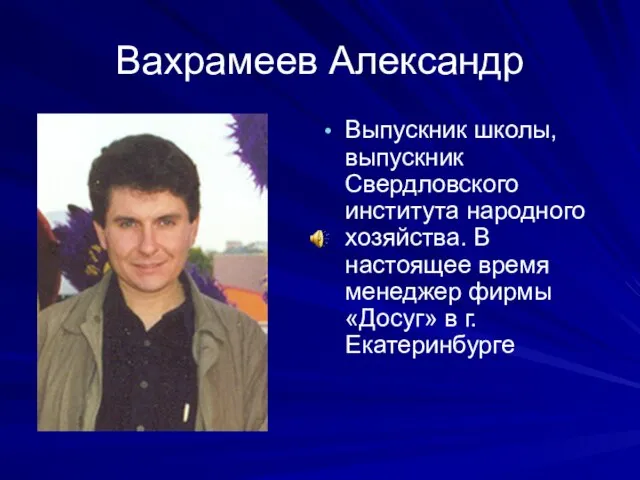 Вахрамеев Александр

• Выпускник школы, выпускник Свердловского института народного хозяйства. В настоящее время менеджер фирмы «Досуг» в г. Екатеринбурге